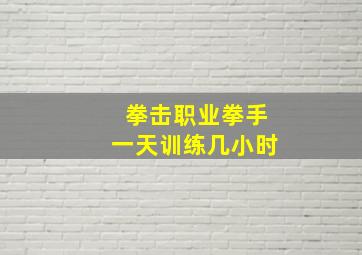 拳击职业拳手
一天训练几小时